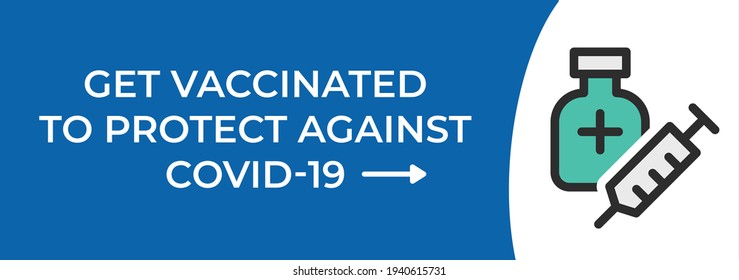 GET VACCINATED
TO PROTECT AGAINST
COVID-19

shutterstock.com · 1940615731